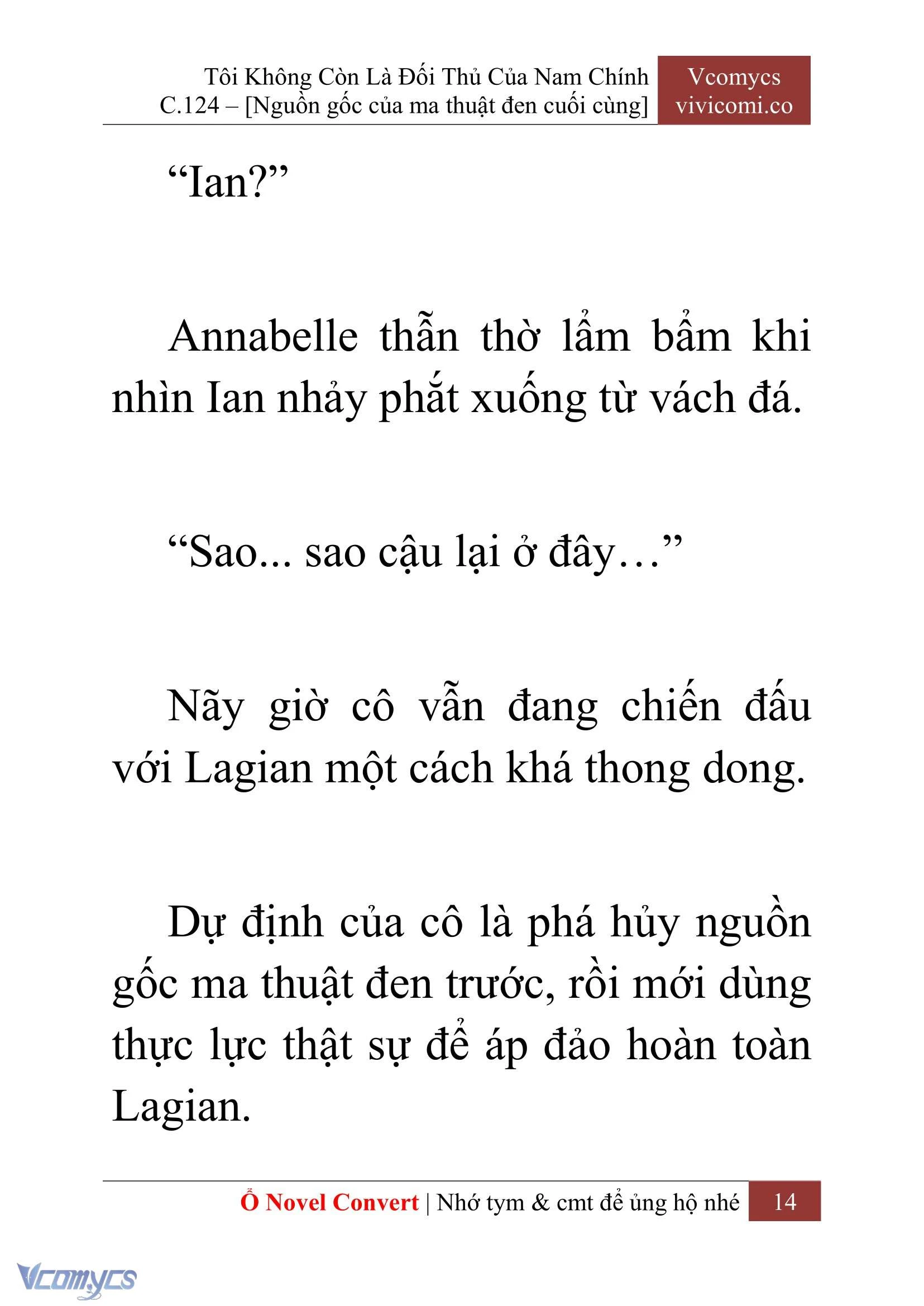 Tôi Không Còn Là Đối Thủ Của Nam Chính
C.124 – [Nguồn gốc của ma thuật đen cuối cùng]

Vcomycs
vivicomi.co

“Ian?”

Annabelle thẫn thờ lẩm bẩm khi nhìn Ian nhảy phắt xuống từ vách đá.

“Sao... sao cậu lại ở đây…”

Nãy giờ cô vẫn đang chiến đấu với Lagian một cách khá thong dong.

Dự định của cô là phá hủy nguồn gốc ma thuật đen trước, rồi mới dùng thực lực thật sự để áp đảo hoàn toàn Lagian.

Ổ Novel Convert | Nhớ tym & cmt để ủng hộ nhé 14

Vcomycs